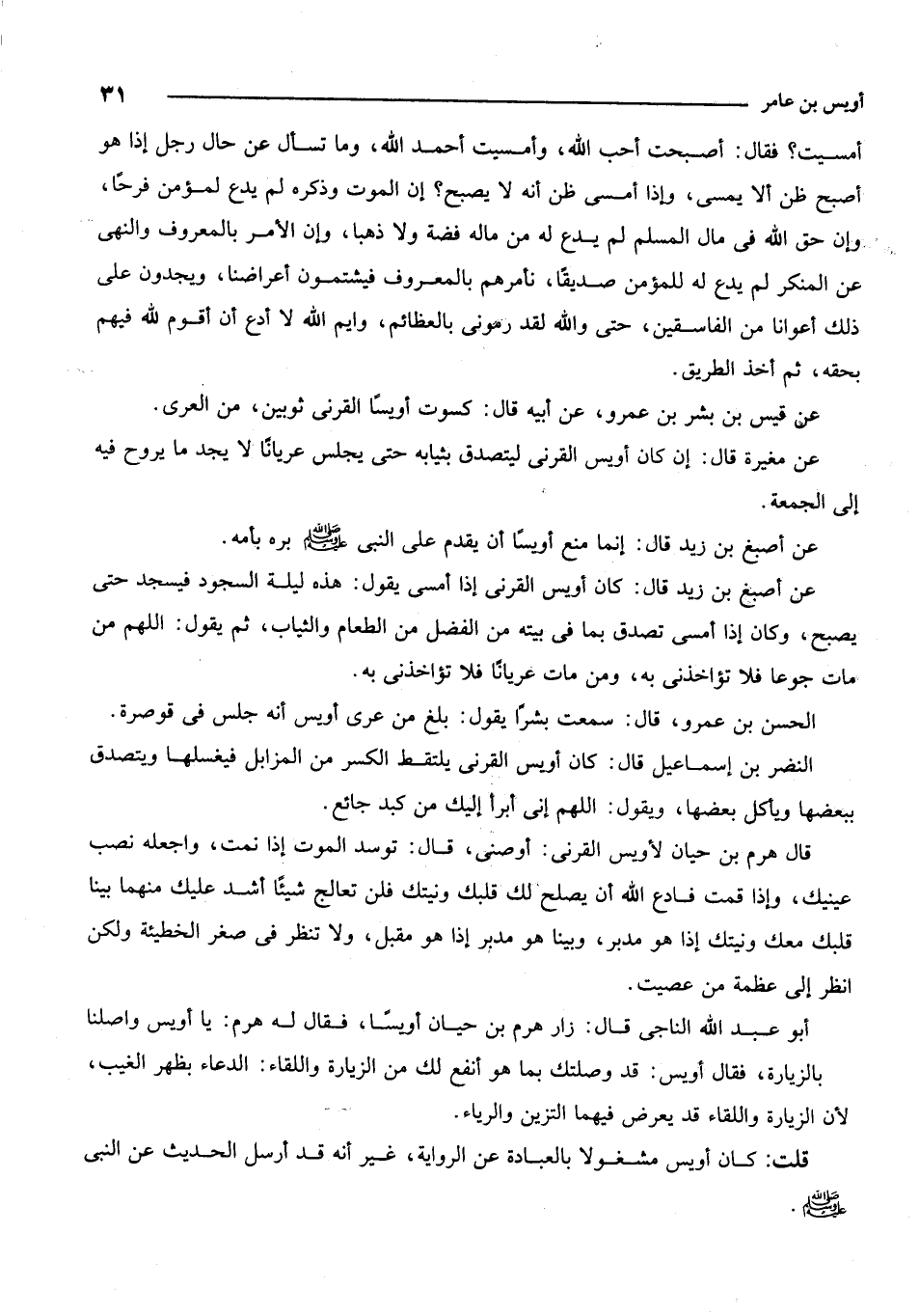 أويس بن عامر ٣١

أمسيت؟ فقال: أصبحت أحب الله، وأمسيت أحمد الله، وما تسأل عن حال رجل إذا هو أصبح ظن ألا يمسى، وإذا أمسى ظن أنه لا يصبح؟ إن الموت وذكره لم يدع لمؤمن فرحًا، وإن حق الله فى مال المسلم لم يدع له من ماله فضة ولا ذهبا، وإن الأمر بالمعروف والنهى عن المنكر لم يدع له للمؤمن صديقًا، نأمرهم بالمعروف فيشتمون أعراضنا، ويجدون على ذلك أعوانا من الفاسقين، حتى والله لقد رمونى بالعظائم، وايم الله لا أدع أن أقوم لله فيهم بحقه، ثم أخذ الطريق.

عن قيس بن بشر بن عمرو، عن أبيه قال: كسوت أويسًا القرنى ثوبين، من العرى.

عن مغيرة قال: إن كان أويس القرنى ليتصدق بثيابه حتى يجلس عريانًا لا يجد ما يروح فيه إلى الجمعة.

عن أصبغ بن زيد قال: إنما منع أويسًا أن يقدم على النبى ﷺ بره بأمه.

عن أصبغ بن زيد قال: كان أويس القرنى إذا أمسى يقول: هذه ليلة السجود فيسجد حتى يصبح، وكان إذا أمسى تصدق بما فى بيته من الفضل من الطعام والثياب، ثم يقول: اللهم من مات جوعا فلا تؤاخذنى به، ومن مات عريانًا فلا تؤاخذنى به.

الحسن بن عمرو، قال: سمعت بشرًا يقول: بلغ من عرى أويس أنه جلس فى قوصرة.

النضر بن إسماعيل قال: كان أويس القرنى يلتقط الكسر من المزابل فيغسلها ويتصدق ببعضها ويأكل بعضها، ويقول: اللهم إنى أبرأ إليك من كبد جائع.

قال هرم بن حيان لأويس القرنى: أوصنى، قال: توسد الموت إذا نمت، واجعله نصب عينيك، وإذا قمت فادع الله أن يصلح لك قلبك ونيتك فلن تعالج شيئًا أشد عليك منهما بينا قلبك معك ونيتك إذا هو مدبر، وبينا هو مدبر إذا هو مقبل، ولا تنظر فى صغر الخطيئة ولكن انظر إلى عظمة من عصيت.

أبو عبد الله الناجى قال: زار هرم بن حيان أويسًا، فقال له هرم: يا أويس واصلنا بالزيارة، فقال أويس: قد وصلتك بما هو أنفع لك من الزيارة واللقاء: الدعاء بظهر الغيب، لأن الزيارة واللقاء قد يعرض فيهما التزين والرياء.

قلت: كان أويس مشغولا بالعبادة عن الرواية، غير أنه قد أرسل الحديث عن النبى ﷺ.